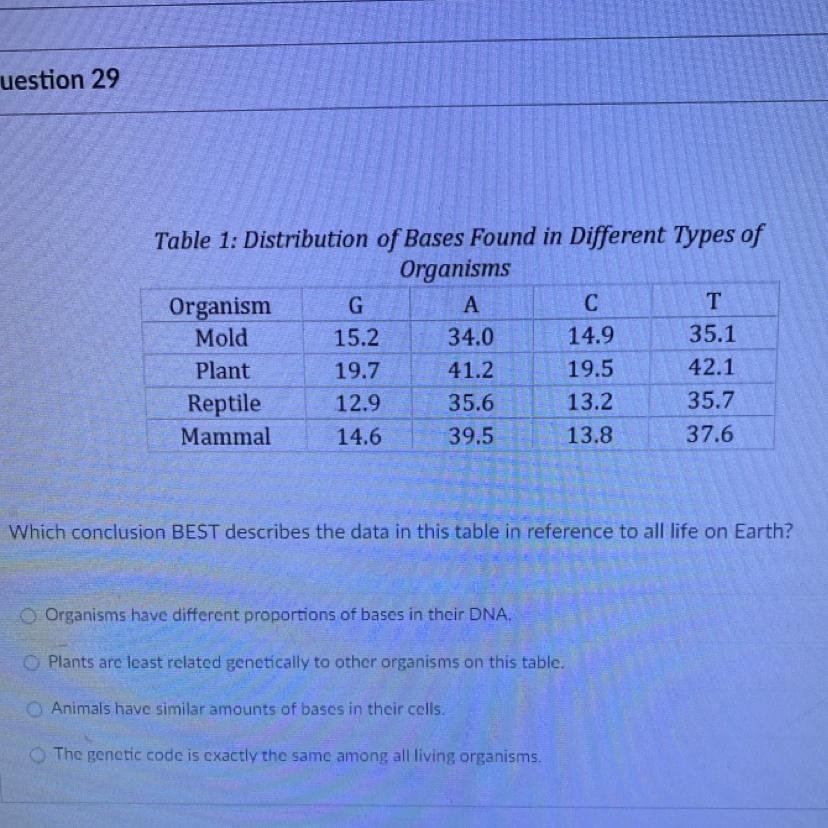 uestion 29

Table 1: Distribution of Bases Found in Different Types of Organisms

| Organism | G | A | C | T |
|---|---|---|---|---|
| Mold | 15.2 | 34.0 | 14.9 | 35.1 |
| Plant | 19.7 | 41.2 | 19.5 | 42.1 |
| Reptile | 12.9 | 35.6 | 13.2 | 35.7 |
| Mammal | 14.6 | 39.5 | 13.8 | 37.6 |

Which conclusion BEST describes the data in this table in reference to all life on Earth?

Organisms have different proportions of bases in their DNA.

Plants are least related genetically to other organisms on this table.

Animals have similar amounts of bases in their cells.

The genetic code is exactly the same among all living organisms.